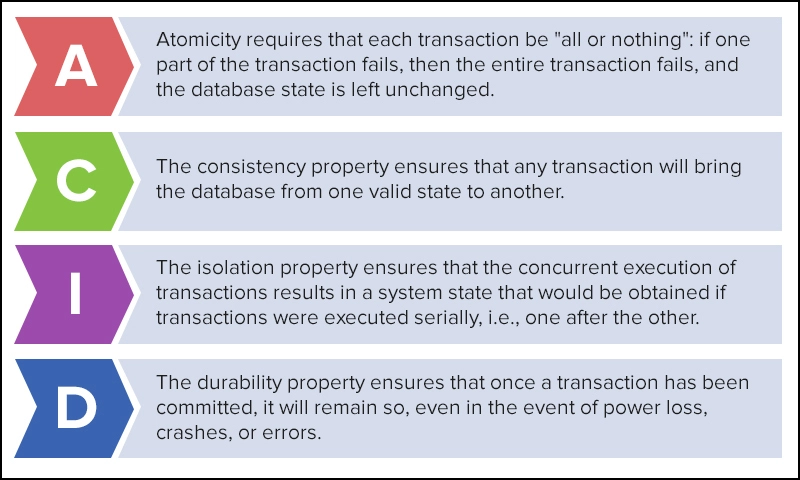 A

Atomicity requires that each transaction be "all or nothing": if one part of the transaction fails, then the entire transaction fails, and the database state is left unchanged.

C

The consistency property ensures that any transaction will bring the database from one valid state to another.

I

The isolation property ensures that the concurrent execution of transactions results in a system state that would be obtained if transactions were executed serially, i.e., one after the other.

D

The durability property ensures that once a transaction has been committed, it will remain so, even in the event of power loss, crashes, or errors.